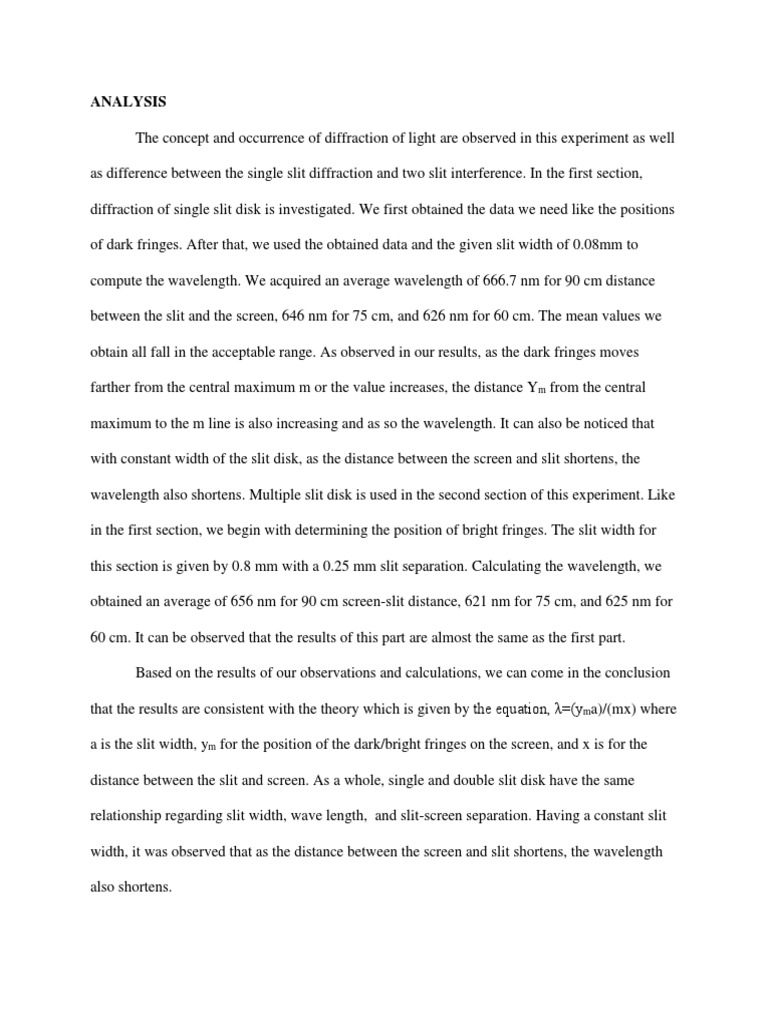 ANALYSIS

The concept and occurrence of diffraction of light are observed in this experiment as well as difference between the single slit diffraction and two slit interference. In the first section, diffraction of single slit disk is investigated. We first obtained the data we need like the positions of dark fringes. After that, we used the obtained data and the given slit width of 0.08mm to compute the wavelength. We acquired an average wavelength of 666.7 nm for 90 cm distance between the slit and the screen, 646 nm for 75 cm, and 626 nm for 60 cm. The mean values we obtain all fall in the acceptable range. As observed in our results, as the dark fringes moves farther from the central maximum m or the value increases, the distance $Y_m$ from the central maximum to the m line is also increasing and as so the wavelength. It can also be noticed that with constant width of the slit disk, as the distance between the screen and slit shortens, the wavelength also shortens. Multiple slit disk is used in the second section of this experiment. Like in the first section, we begin with determining the position of bright fringes. The slit width for this section is given by 0.8 mm with a 0.25 mm slit separation. Calculating the wavelength, we obtained an average of 656 nm for 90 cm screen-slit distance, 621 nm for 75 cm, and 625 nm for 60 cm. It can be observed that the results of this part are almost the same as the first part.

Based on the results of our observations and calculations, we can come in the conclusion that the results are consistent with the theory which is given by the equation, $\lambda=(y_m a)/(mx)$ where a is the slit width, $y_m$ for the position of the dark/bright fringes on the screen, and x is for the distance between the slit and screen. As a whole, single and double slit disk have the same relationship regarding slit width, wave length, and slit-screen separation. Having a constant slit width, it was observed that as the distance between the screen and slit shortens, the wavelength also shortens.